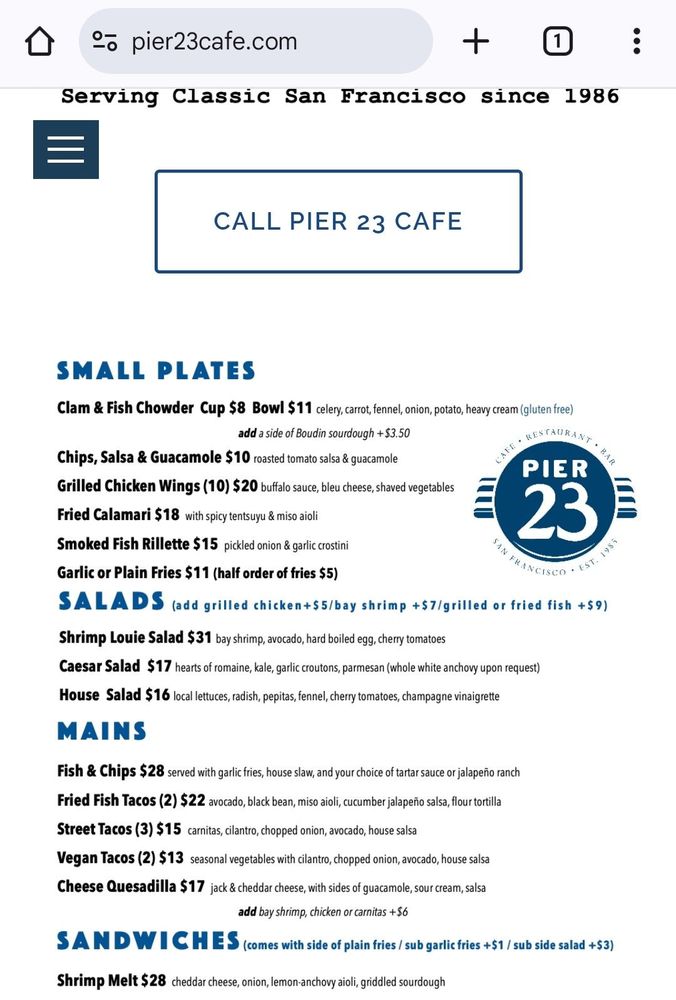 pier23cafe.com

1

Serving Classic San Francisco since 1986

CALL PIER 23 CAFE

SMALL PLATES

Clam & Fish Chowder Cup $8 Bowl $11 celery, carrot, fennel, onion, potato, heavy cream (gluten free)

add a side of Boudin sourdough +$3.50

Chips, Salsa & Guacamole $10 roasted tomato salsa & guacamole

Grilled Chicken Wings (10) $20 buffalo sauce, bleu cheese, shaved vegetables

Fried Calamari $18 with spicy tentsuyu & miso aioli

Smoked Fish Rillette $15 pickled onion & garlic crostini

Garlic or Plain Fries $11 (half order of fries $5)

CAFE • RESTAURANT • BAR PIER 23 SAN FRANCISCO • EST. 1985

SALADS (add grilled chicken+$5/bay shrimp +$7/grilled or fried fish +$9)

Shrimp Louie Salad $31 bay shrimp, avocado, hard boiled egg, cherry tomatoes

Caesar Salad $17 hearts of romaine, kale, garlic croutons, parmesan (whole white anchovy upon request)

House Salad $16 local lettuces, radish, pepitas, fennel, cherry tomatoes, champagne vinaigrette

MAINS

Fish & Chips $28 served with garlic fries, house slaw, and your choice of tartar sauce or jalapeño ranch

Fried Fish Tacos (2) $22 avocado, black bean, miso aioli, cucumber jalapeño salsa, flour tortilla

Street Tacos (3) $15 carnitas, cilantro, chopped onion, avocado, house salsa

Vegan Tacos (2) $13 seasonal vegetables with cilantro, chopped onion, avocado, house salsa

Cheese Quesadilla $17 jack & cheddar cheese, with sides of guacamole, sour cream, salsa

add bay shrimp, chicken or carnitas +$6

SANDWICHES (comes with side of plain fries / sub garlic fries +$1 / sub side salad +$3)

Shrimp Melt $28 cheddar cheese, onion, lemon-anchovy aioli, griddled sourdough